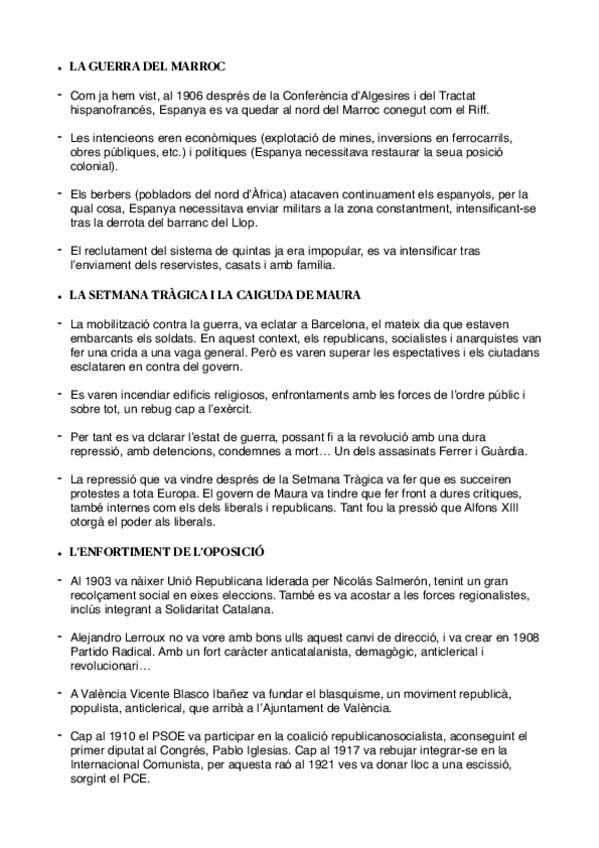 • LA GUERRA DEL MARROC

- Com ja hem vist, al 1906 després de la Conferència d'Algesires i del Tractat hispanofrancés, Espanya es va quedar al nord del Marroc conegut com el Riff.

- Les intencieons eren econòmiques (explotació de mines, inversions en ferrocarrils, obres públiques, etc.) i polítiques (Espanya necessitava restaurar la seua posició colonial).

- Els berbers (pobladors del nord d'Àfrica) atacaven continuament els espanyols, per la qual cosa, Espanya necessitava enviar militars a la zona constantment, intensificant-se tras la derrota del barranc del Llop.

- El reclutament del sistema de quintas ja era impopular, es va intensificar tras l'enviament dels reservistes, casats i amb família.

• LA SETMANA TRÀGICA I LA CAIGUDA DE MAURA

- La mobilització contra la guerra, va eclatar a Barcelona, el mateix dia que estaven embarcants els soldats. En aquest context, els republicans, socialistes i anarquistes van fer una crida a una vaga general. Però es varen superar les espectatives i els ciutadans esclataren en contra del govern.

- Es varen incendiar edificis religiosos, enfrontaments amb les forces de l'ordre públic i sobre tot, un rebug cap a l'exèrcit.

- Per tant es va dclarar l'estat de guerra, possant fi a la revolució amb una dura repressió, amb detencions, condemnes a mort… Un dels assasinats Ferrer i Guàrdia.

- La repressió que va vindre després de la Setmana Tràgica va fer que es succeiren protestes a tota Europa. El govern de Maura va tindre que fer front a dures crítiques, també internes com els dels liberals i republicans. Tant fou la pressió que Alfons XIII otorgà el poder als liberals.

• L'ENFORTIMENT DE L'OPOSICIÓ

- Al 1903 va nàixer Unió Republicana liderada per Nicolás Salmerón, tenint un gran recolçament social en eixes eleccions. També es va acostar a les forces regionalistes, inclús integrant a Solidaritat Catalana.

- Alejandro Lerroux no va vore amb bons ulls aquest canvi de direcció, i va crear en 1908 Partido Radical. Amb un fort caràcter anticatalanista, demagògic, anticlerical i revolucionari…

- A València Vicente Blasco Ibañez va fundar el blasquisme, un moviment republicà, populista, anticlerical, que arribà a l'Ajuntament de València.

- Cap al 1910 el PSOE va participar en la coalició republicanosocialista, aconseguint el primer diputat al Congrés, Pablo Iglesias. Cap al 1917 va rebujar integrar-se en la Internacional Comunista, per aquesta raó al 1921 ves va donar lloc a una escissió, sorgint el PCE.